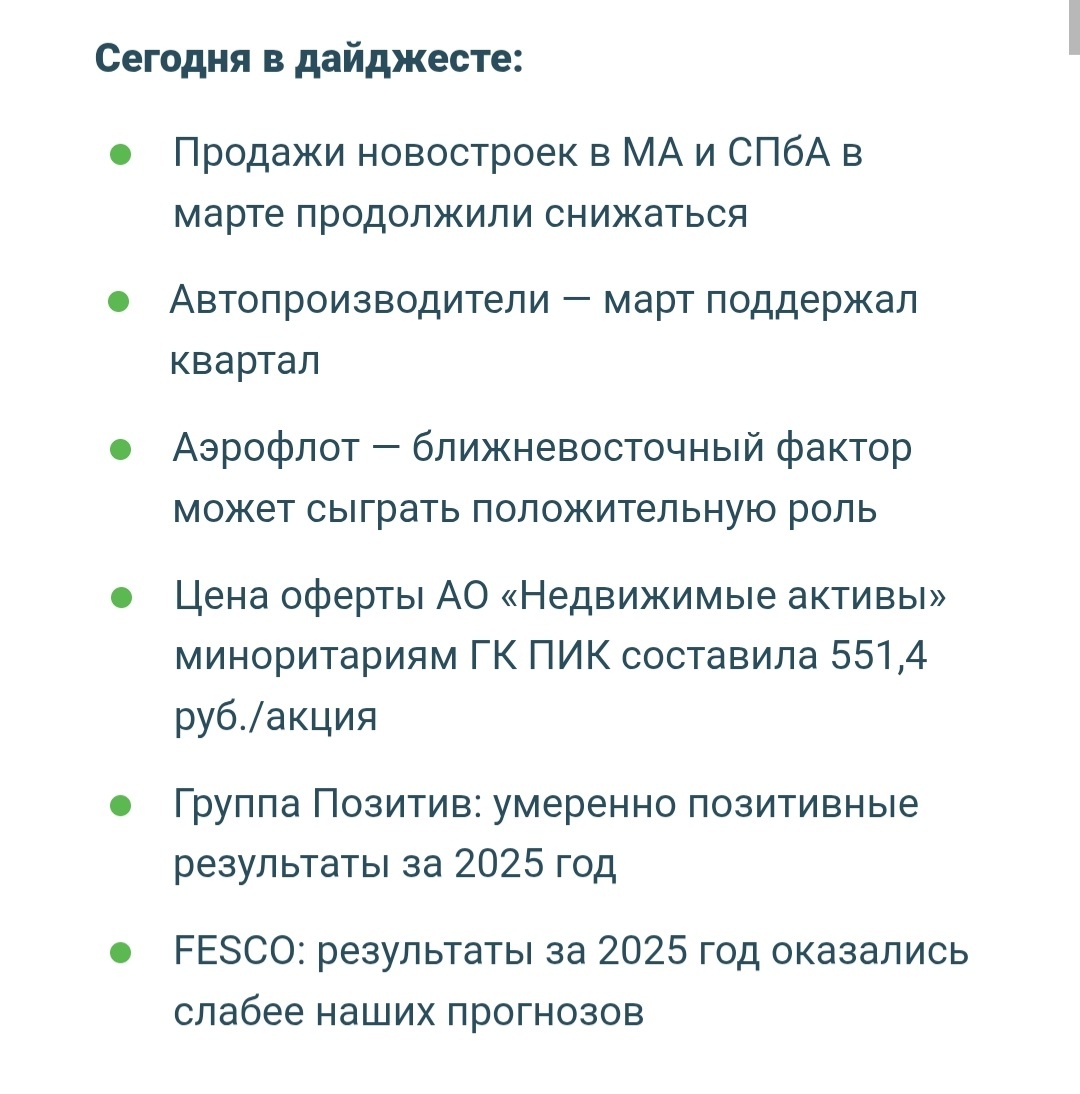 Сегодня в дайджесте:

- Продажи новостроек в МА и СПбА в марте продолжили снижаться
- Автопроизводители — март поддержал квартал
- Аэрофлот — ближневосточный фактор может сыграть положительную роль
- Цена оферты АО «Недвижимые активы» миноритариям ГК ПИК составила 551,4 руб./акция
- Группа Позитив: умеренно позитивные результаты за 2025 год
- FESCO: результаты за 2025 год оказались слабее наших прогнозов